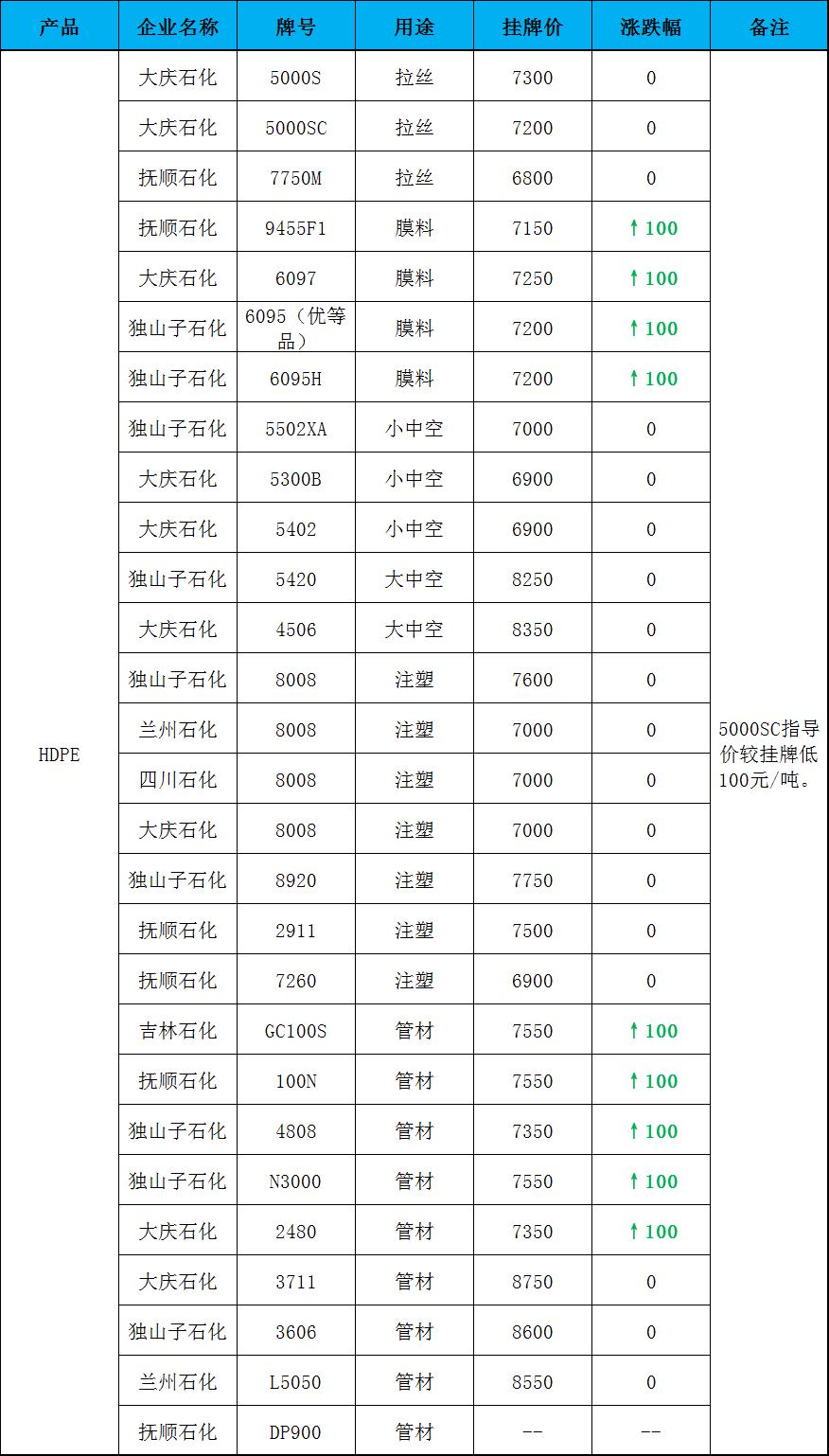 | 产品 | 企业名称 | 牌号 | 用途 | 挂牌价 | 涨跌幅 | 备注 |
|---|---|---|---|---|---|---|
| HDPE | 大庆石化 | 5000S | 拉丝 | 7300 | 0 | 5000SC指导价较挂牌低100元/吨。 |
| | 大庆石化 | 5000SC | 拉丝 | 7200 | 0 | |
| | 抚顺石化 | 7750M | 拉丝 | 6800 | 0 | |
| | 抚顺石化 | 9455F1 | 膜料 | 7150 | ↑100 | |
| | 大庆石化 | 6097 | 膜料 | 7250 | ↑100 | |
| | 独山子石化 | 6095（优等品） | 膜料 | 7200 | ↑100 | |
| | 独山子石化 | 6095H | 膜料 | 7200 | ↑100 | |
| | 独山子石化 | 5502XA | 小中空 | 7000 | 0 | |
| | 大庆石化 | 5300B | 小中空 | 6900 | 0 | |
| | 大庆石化 | 5402 | 小中空 | 6900 | 0 | |
| | 独山子石化 | 5420 | 大中空 | 8250 | 0 | |
| | 大庆石化 | 4506 | 大中空 | 8350 | 0 | |
| | 独山子石化 | 8008 | 注塑 | 7600 | 0 | |
| | 兰州石化 | 8008 | 注塑 | 7000 | 0 | |
| | 四川石化 | 8008 | 注塑 | 7000 | 0 | |
| | 大庆石化 | 8008 | 注塑 | 7000 | 0 | |
| | 独山子石化 | 8920 | 注塑 | 7750 | 0 | |
| | 抚顺石化 | 2911 | 注塑 | 7500 | 0 | |
| | 抚顺石化 | 7260 | 注塑 | 6900 | 0 | |
| | 吉林石化 | GC100S | 管材 | 7550 | ↑100 | |
| | 抚顺石化 | 100N | 管材 | 7550 | ↑100 | |
| | 独山子石化 | 4808 | 管材 | 7350 | ↑100 | |
| | 独山子石化 | N3000 | 管材 | 7550 | ↑100 | |
| | 大庆石化 | 2480 | 管材 | 7350 | ↑100 | |
| | 大庆石化 | 3711 | 管材 | 8750 | 0 | |
| | 独山子石化 | 3606 | 管材 | 8600 | 0 | |
| | 兰州石化 | L5050 | 管材 | 8550 | 0 | |
| | 抚顺石化 | DP900 | 管材 | -- | -- | |